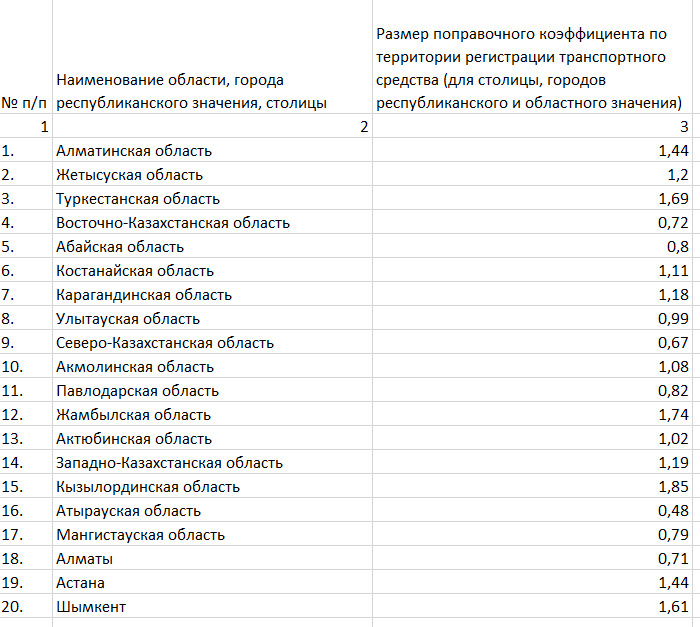 | № п/п | Наименование области, города республиканского значения, столицы | Размер поправочного коэффициента по территории регистрации транспортного средства (для столицы, городов республиканского и областного значения) |
|---|---|---|
| 1 | 2 | 3 |
| 1. | Алматинская область | 1,44 |
| 2. | Жетысуская область | 1,2 |
| 3. | Туркестанская область | 1,69 |
| 4. | Восточно-Казахстанская область | 0,72 |
| 5. | Абайская область | 0,8 |
| 6. | Костанайская область | 1,11 |
| 7. | Карагандинская область | 1,18 |
| 8. | Улытауская область | 0,99 |
| 9. | Северо-Казахстанская область | 0,67 |
| 10. | Акмолинская область | 1,08 |
| 11. | Павлодарская область | 0,82 |
| 12. | Жамбылская область | 1,74 |
| 13. | Актюбинская область | 1,02 |
| 14. | Западно-Казахстанская область | 1,19 |
| 15. | Кызылординская область | 1,85 |
| 16. | Атырауская область | 0,48 |
| 17. | Мангистауская область | 0,79 |
| 18. | Алматы | 0,71 |
| 19. | Астана | 1,44 |
| 20. | Шымкент | 1,61 |